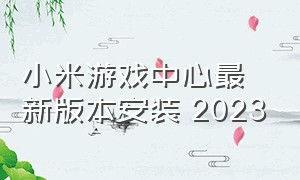 小米游戏中心最新版本安装 2023